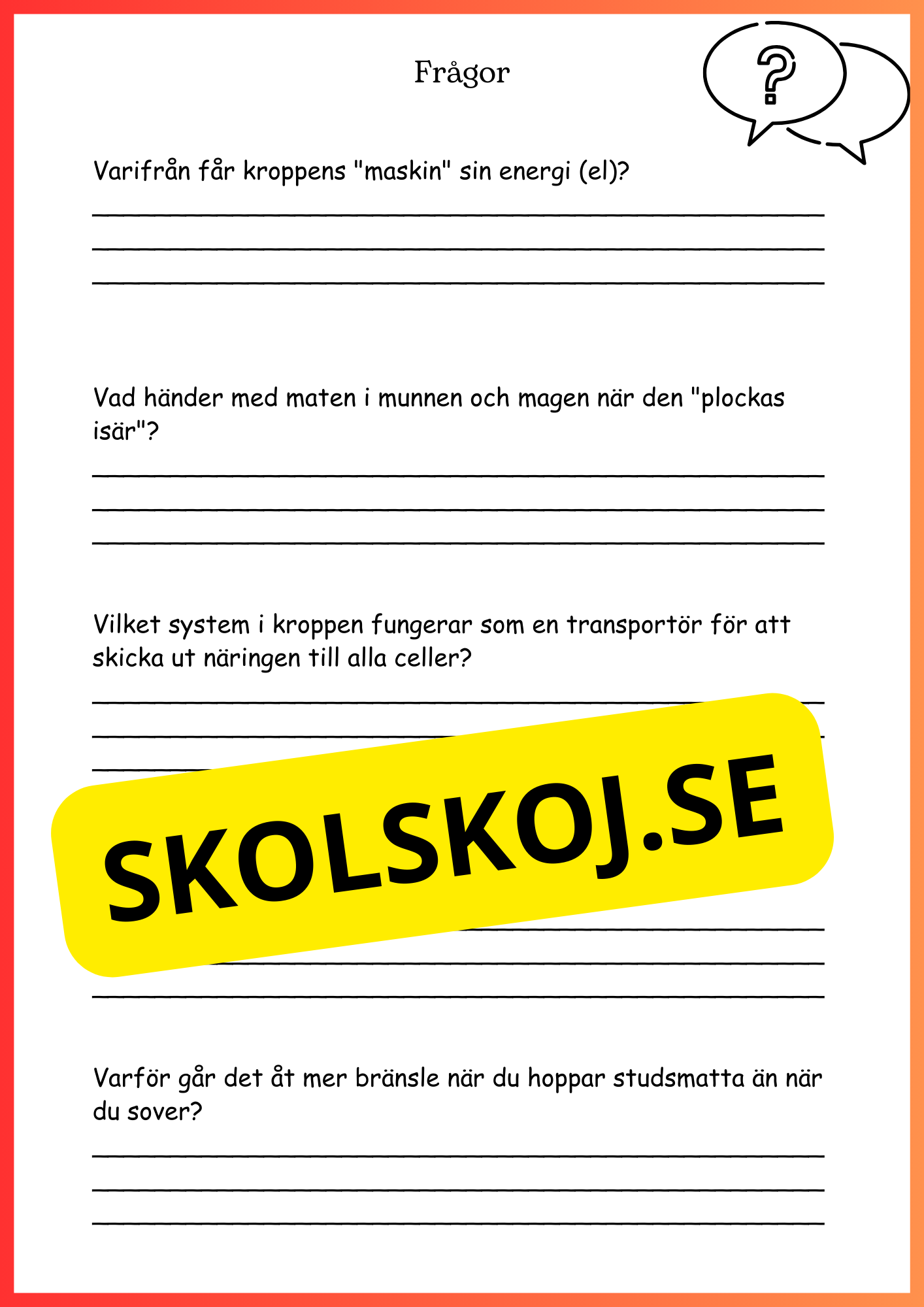 Frågor

?

Varifrån får kroppens "maskin" sin energi (el)?

Vad händer med maten i munnen och magen när den "plockas isär"?

Vilket system i kroppen fungerar som en transportör för att skicka ut näringen till alla celler?

SKOLSKOJ.SE

Varför går det åt mer bränsle när du hoppar studsmatta än när du sover?